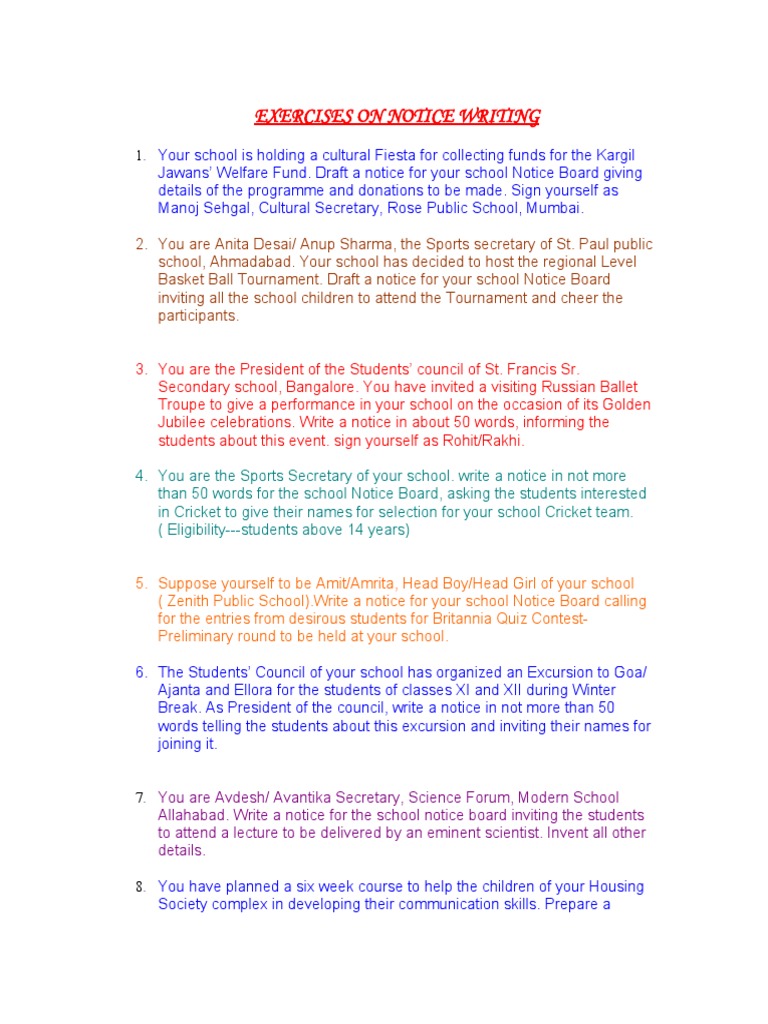 EXERCISES ON NOTICE WRITING

1. Your school is holding a cultural Fiesta for collecting funds for the Kargil Jawans' Welfare Fund. Draft a notice for your school Notice Board giving details of the programme and donations to be made. Sign yourself as Manoj Sehgal, Cultural Secretary, Rose Public School, Mumbai.

2. You are Anita Desai/ Anup Sharma, the Sports secretary of St. Paul public school, Ahmadabad. Your school has decided to host the regional Level Basket Ball Tournament. Draft a notice for your school Notice Board inviting all the school children to attend the Tournament and cheer the participants.

3. You are the President of the Students' council of St. Francis Sr. Secondary school, Bangalore. You have invited a visiting Russian Ballet Troupe to give a performance in your school on the occasion of its Golden Jubilee celebrations. Write a notice in about 50 words, informing the students about this event. sign yourself as Rohit/Rakhi.

4. You are the Sports Secretary of your school. write a notice in not more than 50 words for the school Notice Board, asking the students interested in Cricket to give their names for selection for your school Cricket team. ( Eligibility---students above 14 years)

5. Suppose yourself to be Amit/Amrita, Head Boy/Head Girl of your school ( Zenith Public School).Write a notice for your school Notice Board calling for the entries from desirous students for Britannia Quiz Contest-Preliminary round to be held at your school.

6. The Students' Council of your school has organized an Excursion to Goa/ Ajanta and Ellora for the students of classes XI and XII during Winter Break. As President of the council, write a notice in not more than 50 words telling the students about this excursion and inviting their names for joining it.

7. You are Avdesh/ Avantika Secretary, Science Forum, Modern School Allahabad. Write a notice for the school notice board inviting the students to attend a lecture to be delivered by an eminent scientist. Invent all other details.

8. You have planned a six week course to help the children of your Housing Society complex in developing their communication skills. Prepare a